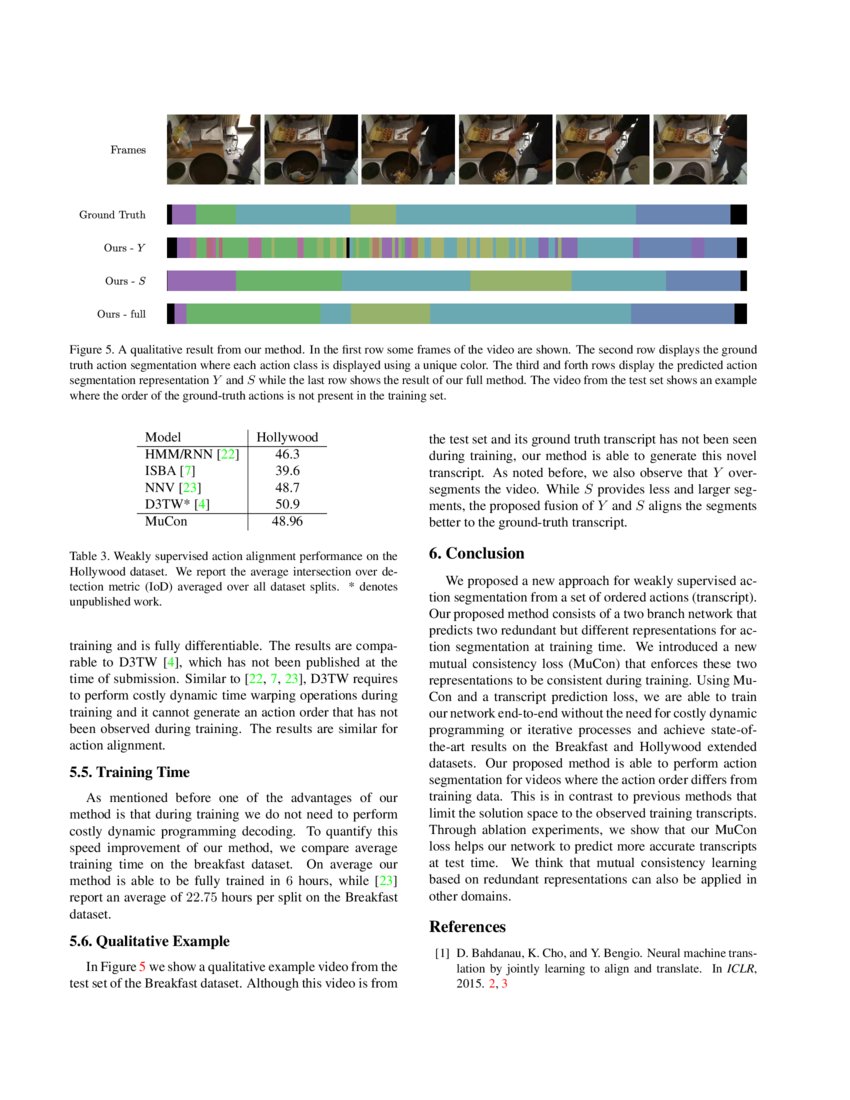 Frames

Ground Truth

Ours - $Y$

Ours - $S$

Ours - full

Figure 5. A qualitative result from our method. In the first row some frames of the video are shown. The second row displays the ground truth action segmentation where each action class is displayed using a unique color. The third and forth rows display the predicted action segmentation representation $Y$ and $S$ while the last row shows the result of our full method. The video from the test set shows an example where the order of the ground-truth actions is not present in the training set.

| Model | Hollywood |
|---|---|
| HMM/RNN [22] | 46.3 |
| ISBA [7] | 39.6 |
| NNV [23] | 48.7 |
| D3TW* [4] | 50.9 |
| MuCon | 48.96 |

Table 3. Weakly supervised action alignment performance on the Hollywood dataset. We report the average intersection over detection metric (IoD) averaged over all dataset splits. * denotes unpublished work.

training and is fully differentiable. The results are comparable to D3TW [4], which has not been published at the time of submission. Similar to [22, 7, 23], D3TW requires to perform costly dynamic time warping operations during training and it cannot generate an action order that has not been observed during training. The results are similar for action alignment.

5.5. Training Time

As mentioned before one of the advantages of our method is that during training we do not need to perform costly dynamic programming decoding. To quantify this speed improvement of our method, we compare average training time on the breakfast dataset. On average our method is able to be fully trained in 6 hours, while [23] report an average of 22.75 hours per split on the Breakfast dataset.

5.6. Qualitative Example

In Figure 5 we show a qualitative example video from the test set of the Breakfast dataset. Although this video is from the test set and its ground truth transcript has not been seen during training, our method is able to generate this novel transcript. As noted before, we also observe that $Y$ oversegments the video. While $S$ provides less and larger segments, the proposed fusion of $Y$ and $S$ aligns the segments better to the ground-truth transcript.

6. Conclusion

We proposed a new approach for weakly supervised action segmentation from a set of ordered actions (transcript). Our proposed method consists of a two branch network that predicts two redundant but different representations for action segmentation at training time. We introduced a new mutual consistency loss (MuCon) that enforces these two representations to be consistent during training. Using MuCon and a transcript prediction loss, we are able to train our network end-to-end without the need for costly dynamic programming or iterative processes and achieve state-of-the-art results on the Breakfast and Hollywood extended datasets. Our proposed method is able to perform action segmentation for videos where the action order differs from training data. This is in contrast to previous methods that limit the solution space to the observed training transcripts. Through ablation experiments, we show that our MuCon loss helps our network to predict more accurate transcripts at test time. We think that mutual consistency learning based on redundant representations can also be applied in other domains.

References

[1] D. Bahdanau, K. Cho, and Y. Bengio. Neural machine translation by jointly learning to align and translate. In ICLR, 2015. 2, 3